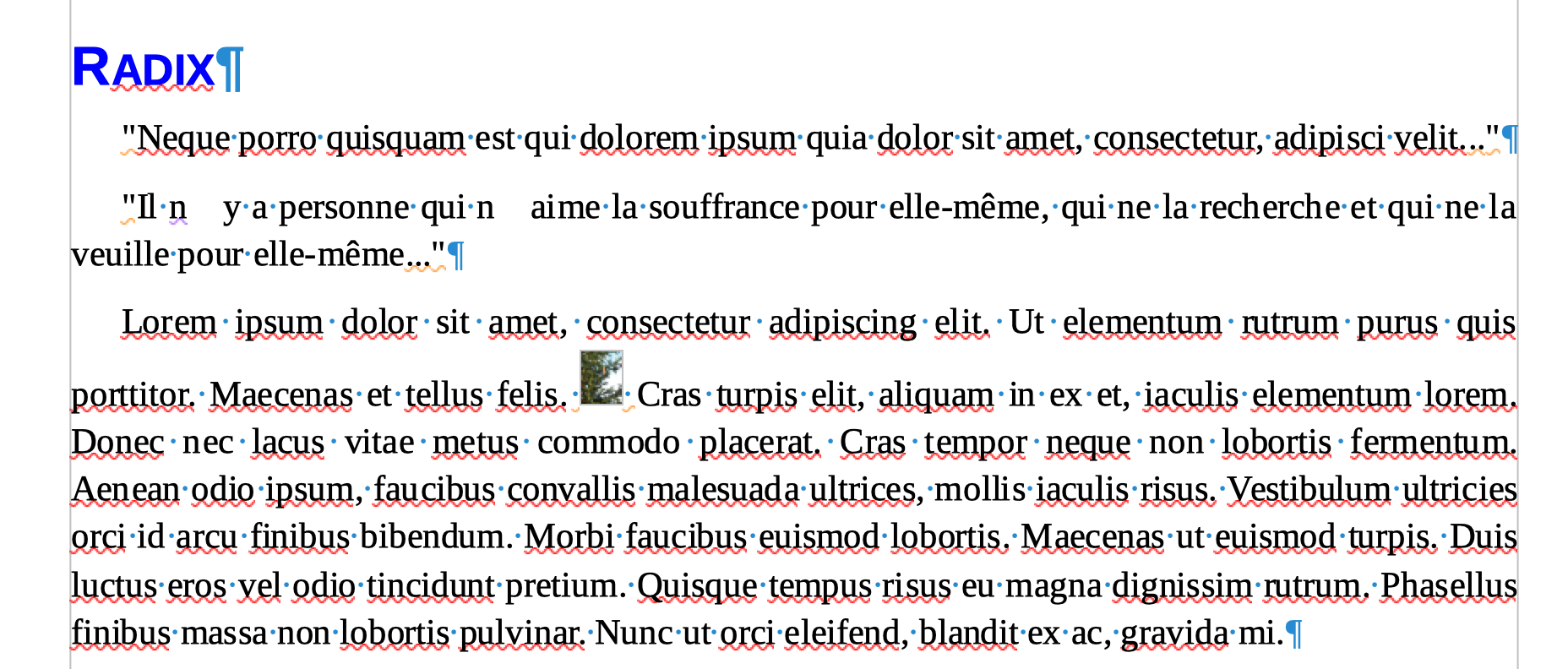 RADIX¶

"Neque porro quisquam est qui dolorem ipsum quia dolor sit amet, consectetur, adipisci velit..."¶

"Il n y a personne qui n aime la souffrance pour elle-même, qui ne la recherche et qui ne la veuille pour elle-même..."¶

Lorem ipsum dolor sit amet, consectetur adipiscing elit. Ut elementum rutrum purus quis porttitor. Maecenas et tellus felis. Cras turpis elit, aliquam in ex et, iaculis elementum lorem. Donec nec lacus vitae metus commodo placerat. Cras tempor neque non lobortis fermentum. Aenean odio ipsum, faucibus convallis malesuada ultrices, mollis iaculis risus. Vestibulum ultricies orci id arcu finibus bibendum. Morbi faucibus euismod lobortis. Maecenas ut euismod turpis. Duis luctus eros vel odio tincidunt pretium. Quisque tempus risus eu magna dignissim rutrum. Phasellus finibus massa non lobortis pulvinar. Nunc ut orci eleifend, blandit ex ac, gravida mi.¶